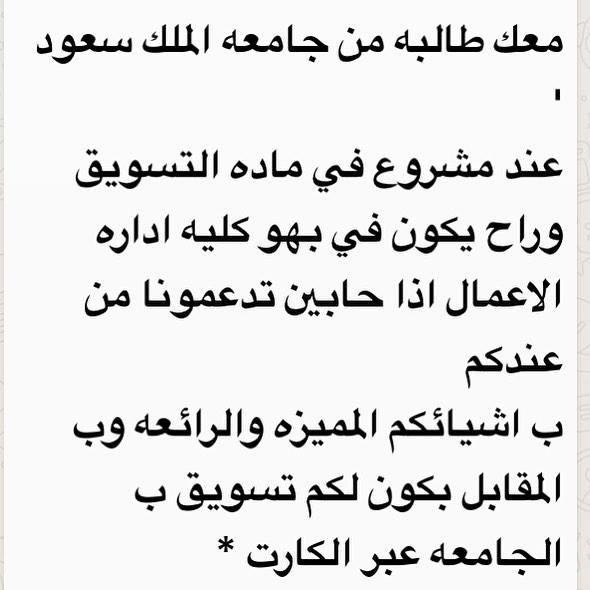 معك طالبه من جامعه الملك سعود .

عند مشروع في ماده التسويق وراح يكون في بهو كليه اداره الاعمال اذا حابين تدعمونا من عندكم
ب اشيائكم المميزه والرائعه وب المقابل بكون لكم تسويق ب الجامعه عبر الكارت *